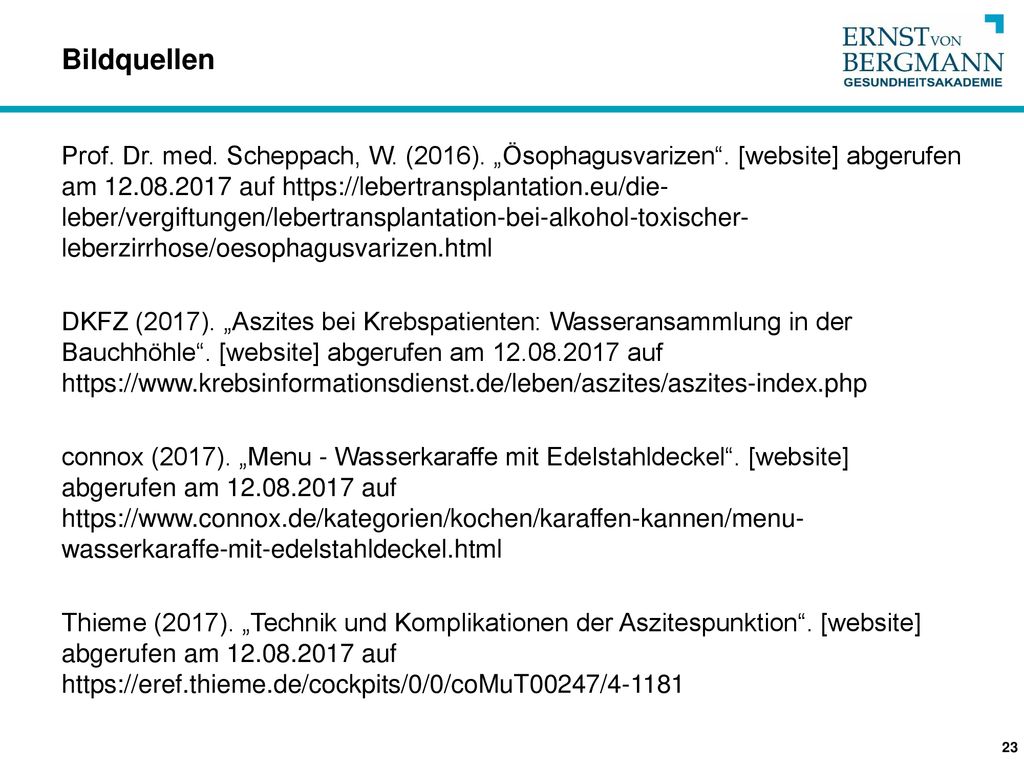 Bildquellen

ERNST VON BERGMANN
GESUNDHEITSAKADEMIE

Prof. Dr. med. Scheppach, W. (2016). „Ösophagusvarizen“. [website] abgerufen am 12.08.2017 auf https://lebertransplantation.eu/die-leber/vergiftungen/lebertransplantation-bei-alkohol-toxischer-leberzirrhose/oesophagusvarizen.html

DKFZ (2017). „Aszites bei Krebspatienten: Wasseransammlung in der Bauchhöhle“. [website] abgerufen am 12.08.2017 auf https://www.krebsinformationsdienst.de/leben/aszites/aszites-index.php

connox (2017). „Menu - Wasserkaraffe mit Edelstahldeckel“. [website] abgerufen am 12.08.2017 auf https://www.connox.de/kategorien/kochen/karaffen-kannen/menu-wasserkaraffe-mit-edelstahldeckel.html

Thieme (2017). „Technik und Komplikationen der Aszitespunktion“. [website] abgerufen am 12.08.2017 auf https://eref.thieme.de/cockpits/0/0/coMuT00247/4-1181

23